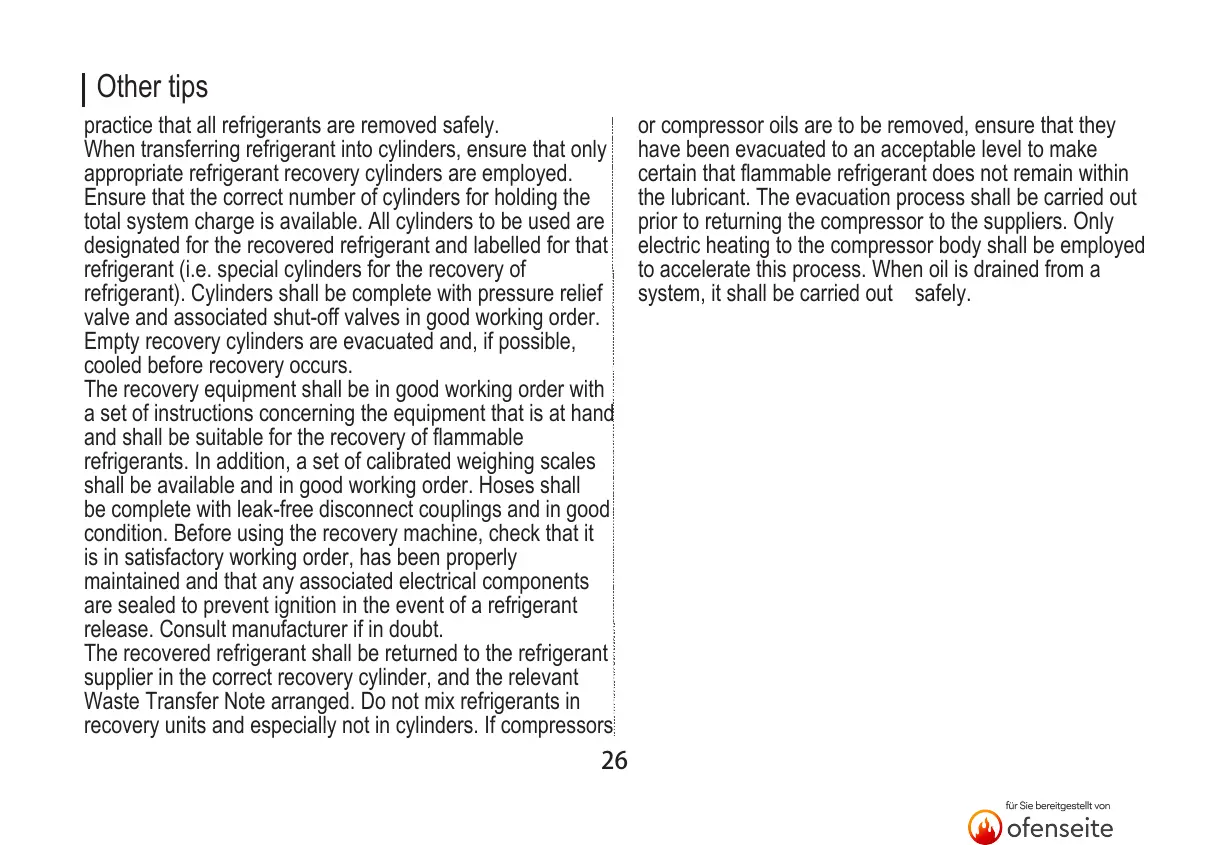 Other tips

practice that all refrigerants are removed safely.
When transferring refrigerant into cylinders, ensure that only appropriate refrigerant recovery cylinders are employed. Ensure that the correct number of cylinders for holding the total system charge is available. All cylinders to be used are designated for the recovered refrigerant and labelled for that refrigerant (i.e. special cylinders for the recovery of refrigerant). Cylinders shall be complete with pressure relief valve and associated shut-off valves in good working order. Empty recovery cylinders are evacuated and, if possible, cooled before recovery occurs.
The recovery equipment shall be in good working order with a set of instructions concerning the equipment that is at hand and shall be suitable for the recovery of flammable refrigerants. In addition, a set of calibrated weighing scales shall be available and in good working order. Hoses shall be complete with leak-free disconnect couplings and in good condition. Before using the recovery machine, check that it is in satisfactory working order, has been properly maintained and that any associated electrical components are sealed to prevent ignition in the event of a refrigerant release. Consult manufacturer if in doubt.
The recovered refrigerant shall be returned to the refrigerant supplier in the correct recovery cylinder, and the relevant Waste Transfer Note arranged. Do not mix refrigerants in recovery units and especially not in cylinders. If compressors or compressor oils are to be removed, ensure that they have been evacuated to an acceptable level to make certain that flammable refrigerant does not remain within the lubricant. The evacuation process shall be carried out prior to returning the compressor to the suppliers. Only electric heating to the compressor body shall be employed to accelerate this process. When oil is drained from a system, it shall be carried out safely.

26

für Sie bereitgestellt von
ofenseite